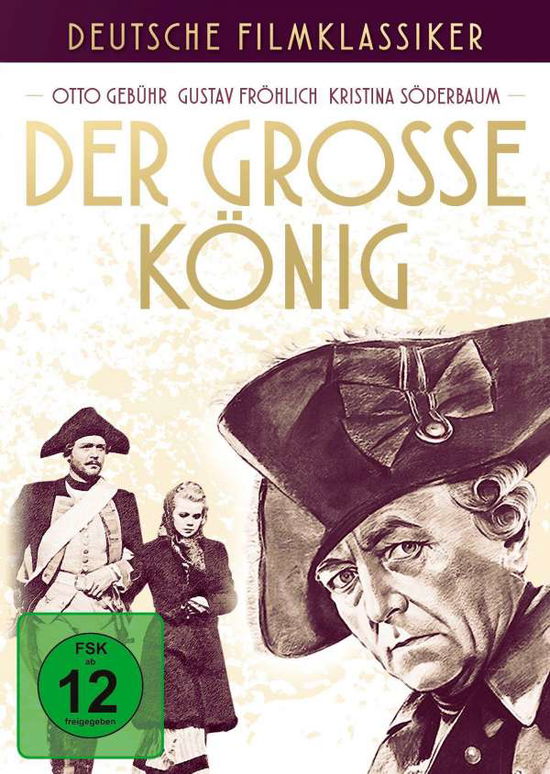 DEUTSCHE FILMKLASSIKER

OTTO GEBÜHR GUSTAV FRÖHLICH KRISTINA SÖDERBAUM

DER GROSSE KÖNIG

FSK ab 12 freigegeben